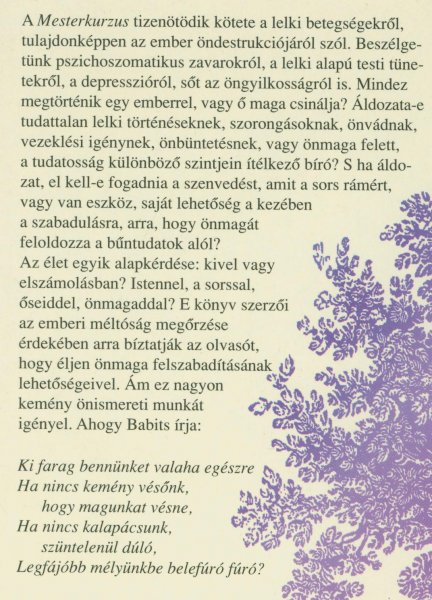 A Mesterkurzus tizenötödik kötete a lelki betegségekről, tulajdonképpen az ember öndestrukciójáról szól. Beszélgetünk pszichoszomatikus zavarokról, a lelki alapú testi tünetekről, a depresszióról, sőt az öngyilkosságról is. Mindez megtörténik egy emberrel, vagy ő maga csinálja? Áldozata-e tudattalan lelki történéseknek, szorongásoknak, önvádnak, vezeklési igénynek, önbüntetésnek, vagy önmaga felett, a tudatosság különböző szintjein ítélkező bíró? S ha áldozat, el kell-e fogadnia a szenvedést, amit a sors rámért, vagy van eszköz, saját lehetőség a kezében a szabadulásra, arra, hogy önmagát feloldozza a bűntudatok alól?
Az élet egyik alapkérdése: kivel vagy elszámolásban? Istennel, a sorssal, őseiddel, önmagaddal? E könyv szerzői az emberi méltóság megőrzése érdekében arra bíztatják az olvasót, hogy éljen önmaga felszabadításának lehetőségeivel. Ám ez nagyon kemény önismereti munkát igényel. Ahogy Babits írja:

Ki farag bennünket valaha egészre
Ha nincs kemény vésőnk,
hogy magunkat vésne,
Ha nincs kalapácsunk,
szüntelenül dúló,
Legfájóbb mélyünkbe belefúró fúró?